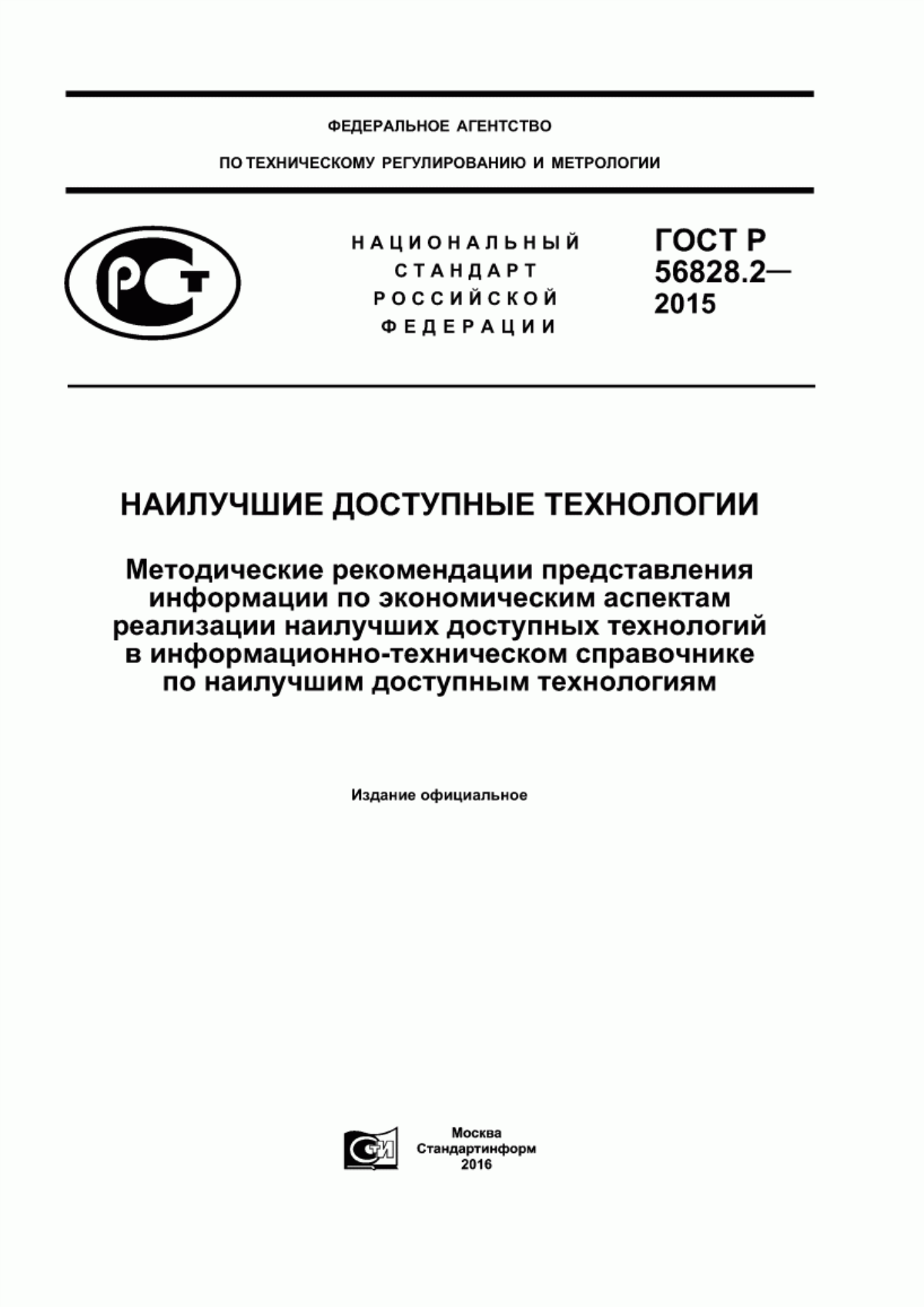 ФЕДЕРАЛЬНОЕ АГЕНТСТВО

ПО ТЕХНИЧЕСКОМУ РЕГУЛИРОВАНИЮ И МЕТРОЛОГИИ

РСТ

НАЦИОНАЛЬНЫЙ СТАНДАРТ РОССИЙСКОЙ ФЕДЕРАЦИИ

ГОСТ Р 56828.2— 2015

НАИЛУЧШИЕ ДОСТУПНЫЕ ТЕХНОЛОГИИ

Методические рекомендации представления информации по экономическим аспектам реализации наилучших доступных технологий в информационно-техническом справочнике по наилучшим доступным технологиям

Издание официальное

СТИ

Москва
Стандартинформ
2016